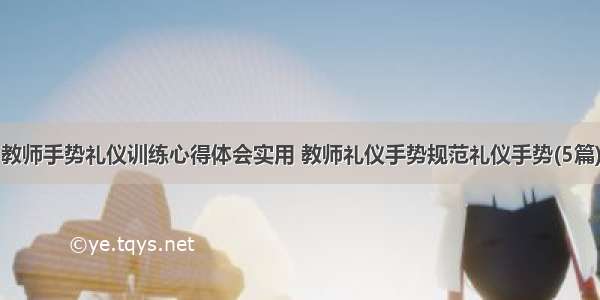 教师手势礼仪训练心得体会实用 教师礼仪手势规范礼仪手势(5篇)

©ye.tqys.net